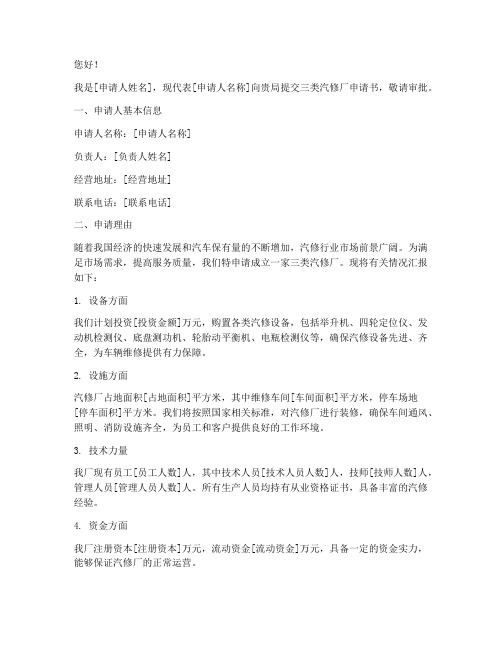 您好！

我是[申请人姓名]，现代表[申请人名称]向贵局提交三类汽修厂申请书，敬请审批。

一、申请人基本信息

申请人名称：[申请人名称]

负责人：[负责人姓名]

经营地址：[经营地址]

联系电话：[联系电话]

二、申请理由

随着我国经济的快速发展和汽车保有量的不断增加，汽修行业市场前景广阔。为满足市场需求，提高服务质量，我们特申请成立一家三类汽修厂。现将有关情况汇报如下：

1. 设备方面

我们计划投资[投资金额]万元，购置各类汽修设备，包括举升机、四轮定位仪、发动机检测仪、底盘测功机、轮胎动平衡机、电瓶检测仪等，确保汽修设备先进、齐全，为车辆维修提供有力保障。

2. 设施方面

汽修厂占地面积[占地面积]平方米，其中维修车间[车间面积]平方米，停车场地[停车面积]平方米。我们将按照国家相关标准，对汽修厂进行装修，确保车间通风、照明、消防设施齐全，为员工和客户提供良好的工作环境。

3. 技术力量

我厂现有员工[员工人数]人，其中技术人员[技术人员人数]人，技师[技师人数]人，管理人员[管理人员人数]人。所有生产人员均持有从业资格证书，具备丰富的汽修经验。

4. 资金方面

我厂注册资本[注册资本]万元，流动资金[流动资金]万元，具备一定的资金实力，能够保证汽修厂的正常运营。